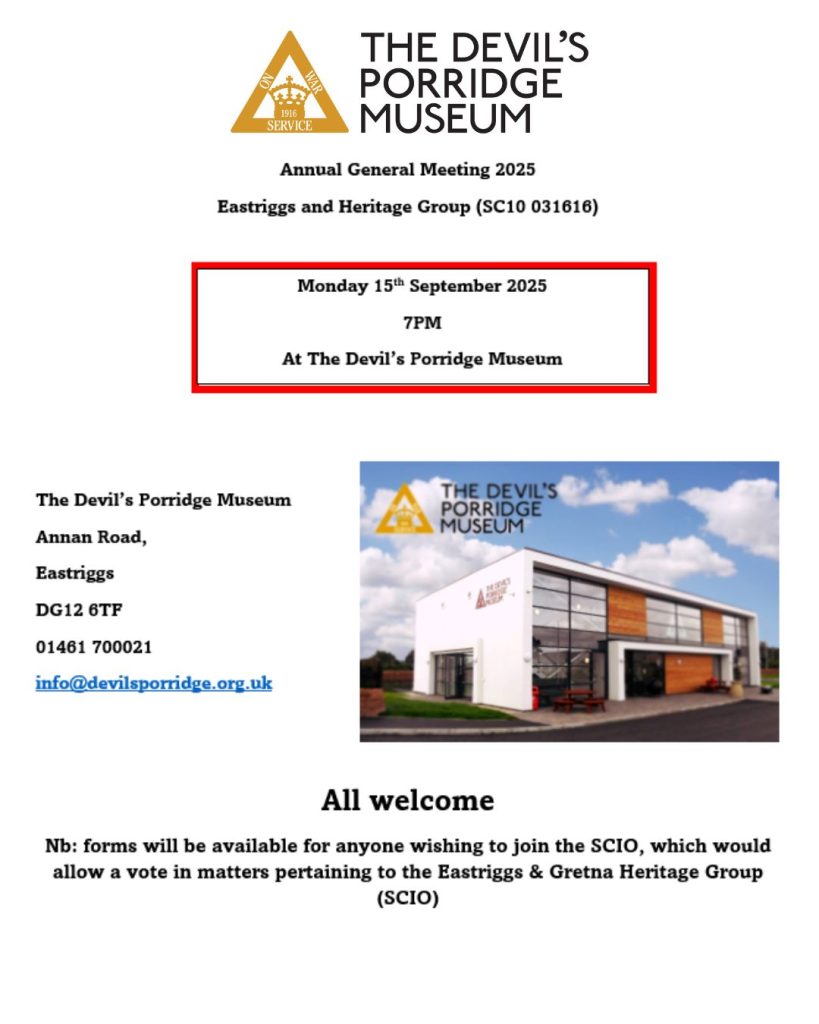 ON WAR SERVICE 1916

THE DEVIL'S PORRIDGE MUSEUM

Annual General Meeting 2025

Eastriggs and Heritage Group (SC10 031616)

Monday 15th September 2025

7PM

At The Devil's Porridge Museum

The Devil's Porridge Museum

Annan Road,

Eastriggs

DG12 6TF

01461 700021

info@devilsporridge.org.uk

THE DEVIL'S PORRIDGE MUSEUM

THE DEVIL'S PORRIDGE MUSEUM

All welcome

Nb: forms will be available for anyone wishing to join the SCIO, which would allow a vote in matters pertaining to the Eastriggs & Gretna Heritage Group (SCIO)